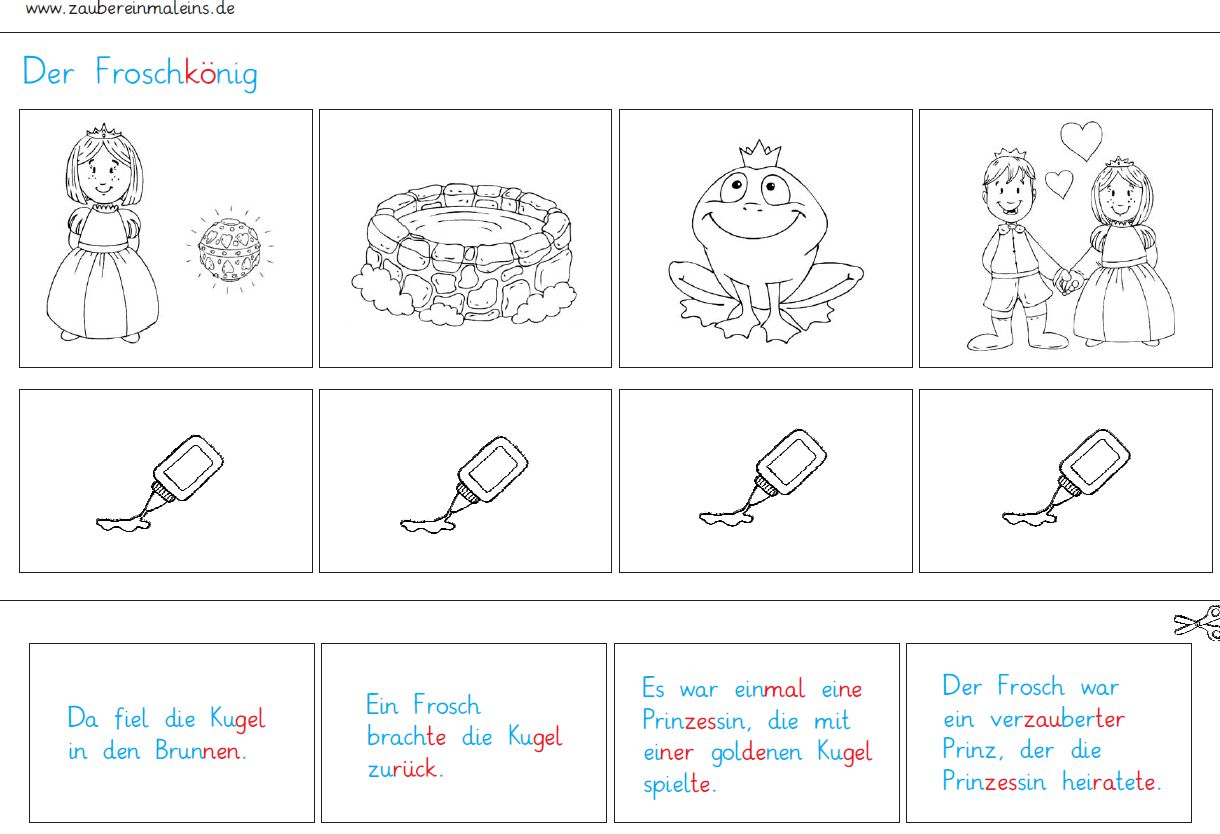 www.zaubereinmaleins.de

Der Froschkönig

Da fiel die Kugel in den Brunnen.

Ein Frosch brachte die Kugel zurück.

Es war einmal eine Prinzessin, die mit einer goldenen Kugel spielte.

Der Frosch war ein verzauberter Prinz, der die Prinzessin heiratete.